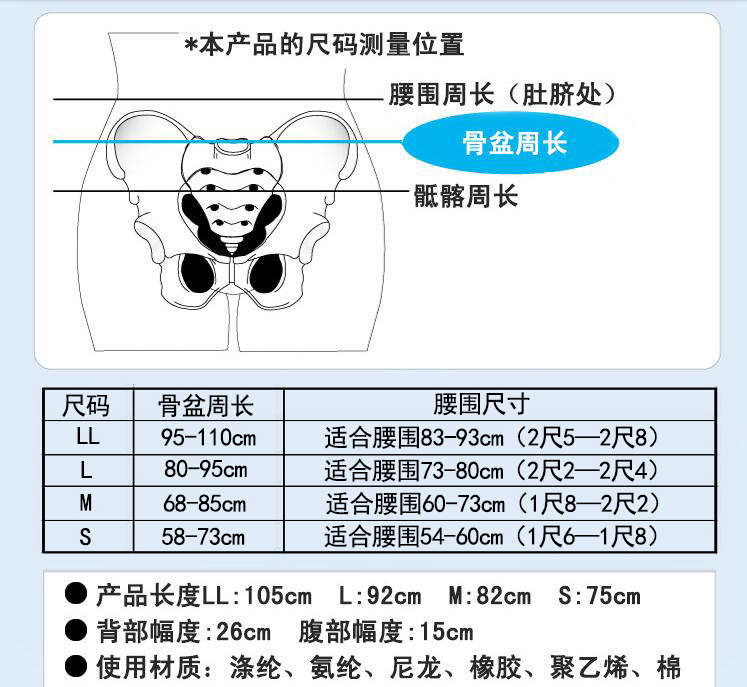 *本产品的尺码测量位置

腰围周长（肚脐处）

骨盆周长

骶髂周长

| 尺码 | 骨盆周长 | 腰围尺寸 |
|---|---|---|
| LL | 95-110cm | 适合腰围83-93cm（2尺5—2尺8） |
| L | 80-95cm | 适合腰围73-80cm（2尺2—2尺4） |
| M | 68-85cm | 适合腰围60-73cm（1尺8—2尺2） |
| S | 58-73cm | 适合腰围54-60cm（1尺6—1尺8） |

● 产品长度LL:105cm L:92cm M:82cm S:75cm

● 背部幅度:26cm 腹部幅度:15cm

● 使用材质：涤纶、氨纶、尼龙、橡胶、聚乙烯、棉